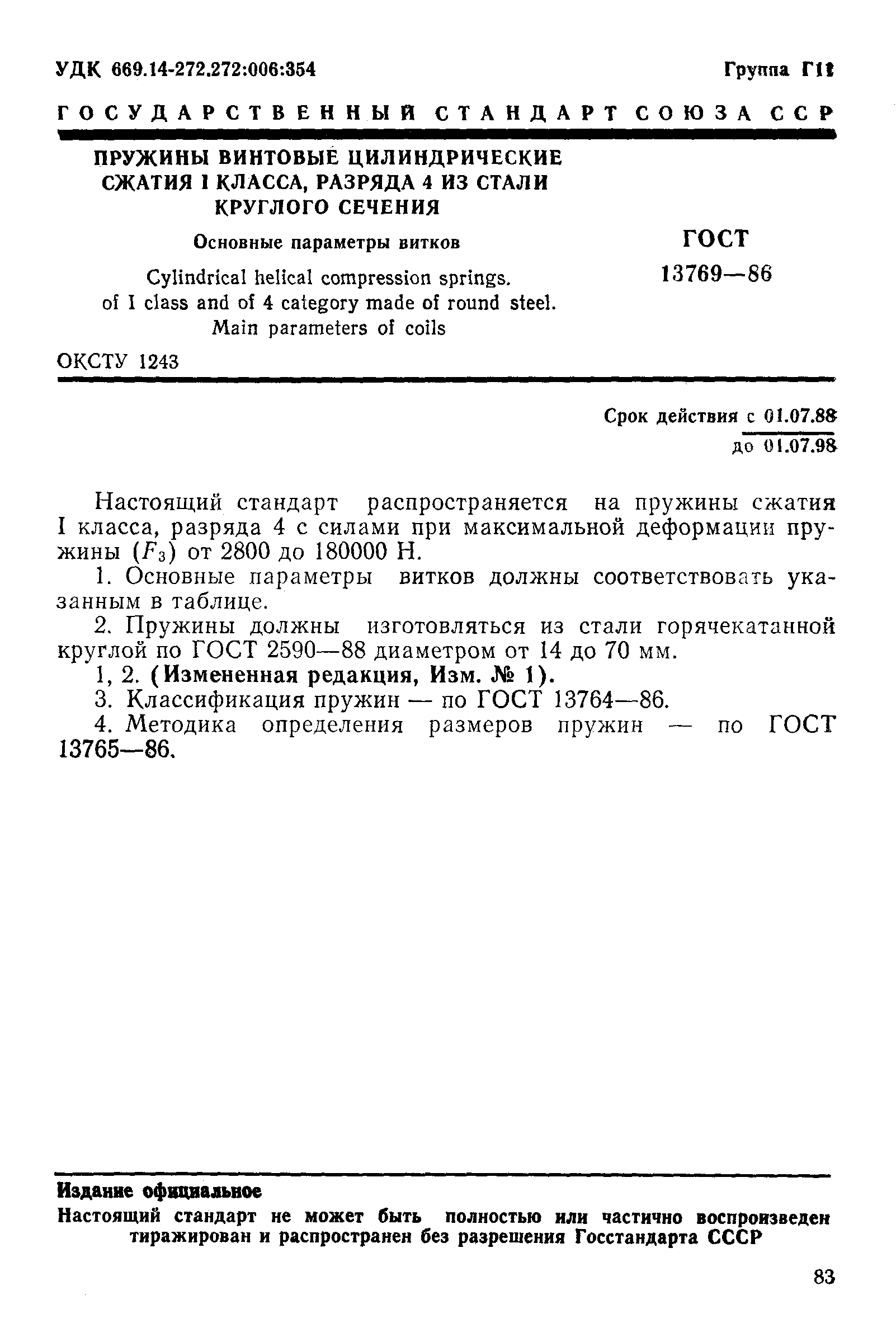 УДК 669.14-272.272:006:354 Группа Г11

ГОСУДАРСТВЕННЫЙ СТАНДАРТ СОЮЗА ССР

ПРУЖИНЫ ВИНТОВЫЕ ЦИЛИНДРИЧЕСКИЕ СЖАТИЯ I КЛАССА, РАЗРЯДА 4 ИЗ СТАЛИ КРУГЛОГО СЕЧЕНИЯ

Основные параметры витков

Cylindrical helical compression springs. of I class and of 4 category made of round steel. Main parameters of coils

ГОСТ 13769—86

ОКСТУ 1243

Срок действия с 01.07.88
до 01.07.98

Настоящий стандарт распространяется на пружины сжатия I класса, разряда 4 с силами при максимальной деформации пружины ($F_3$) от 2800 до 180000 Н.

1. Основные параметры витков должны соответствовать указанным в таблице.

2. Пружины должны изготовляться из стали горячекатанной круглой по ГОСТ 2590—88 диаметром от 14 до 70 мм.

1, 2. (Измененная редакция, Изм. № 1).

3. Классификация пружин — по ГОСТ 13764—86.

4. Методика определения размеров пружин — по ГОСТ 13765—86.

Издание официальное

Настоящий стандарт не может быть полностью или частично воспроизведен тиражирован и распространен без разрешения Госстандарта СССР

83